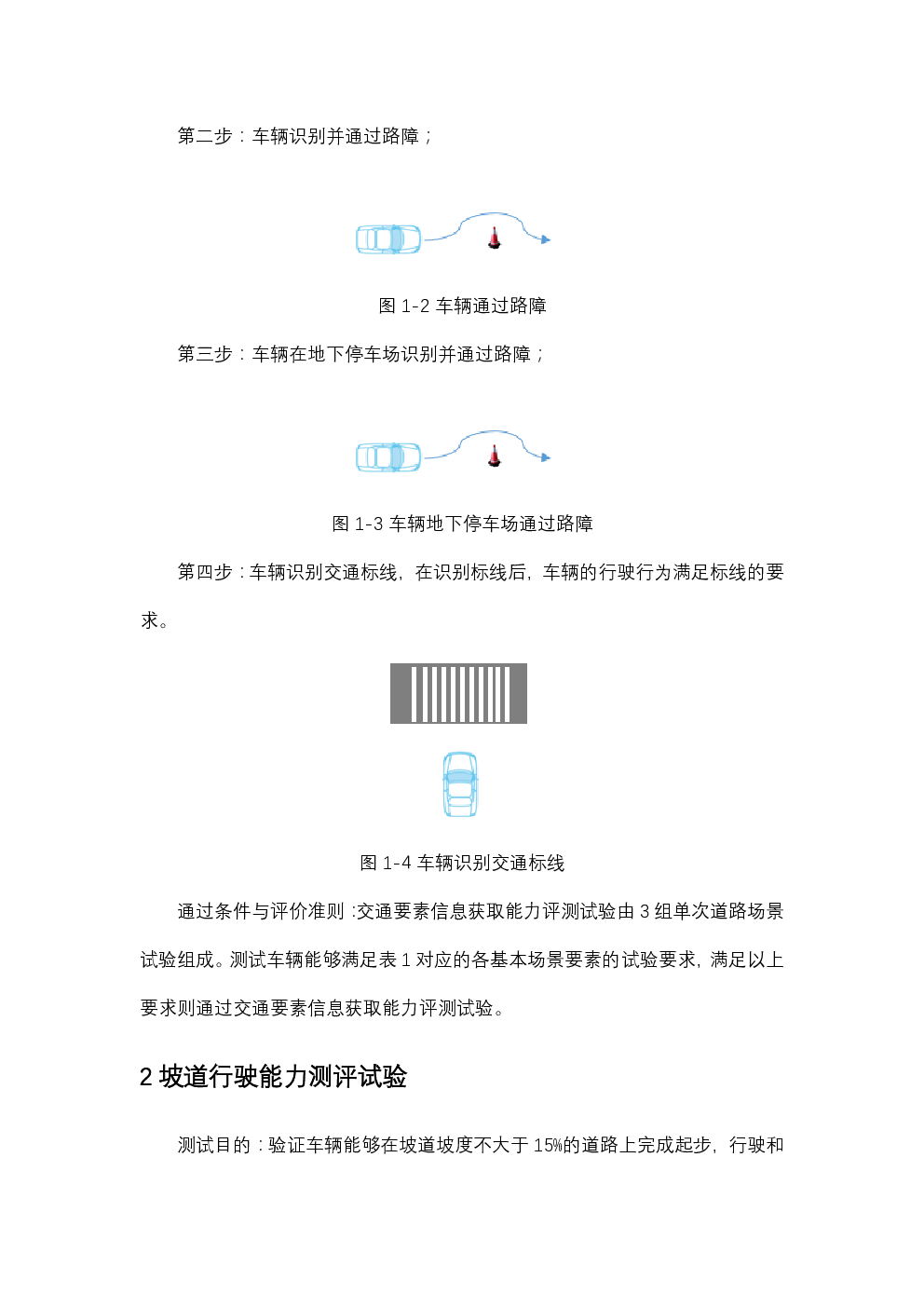 第二步：车辆识别并通过路障；

图 1-2 车辆通过路障

第三步：车辆在地下停车场识别并通过路障；

图 1-3 车辆地下停车场通过路障

第四步：车辆识别交通标线，在识别标线后，车辆的行驶行为满足标线的要求。

图 1-4 车辆识别交通标线

通过条件与评价准则：交通要素信息获取能力评测试验由 3 组单次道路场景试验组成。测试车辆能够满足表 1 对应的各基本场景要素的试验要求，满足以上要求则通过交通要素信息获取能力评测试验。

2 坡道行驶能力测评试验

测试目的：验证车辆能够在坡道坡度不大于 15%的道路上完成起步，行驶和